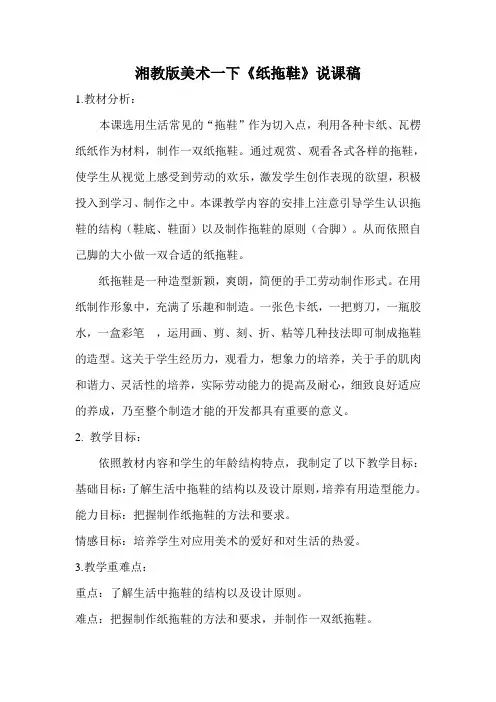 湘教版美术一下《纸拖鞋》说课稿

1.教材分析：

本课选用生活常见的“拖鞋”作为切入点，利用各种卡纸、瓦楞纸纸作为材料，制作一双纸拖鞋。通过观赏、观看各式各样的拖鞋，使学生从视觉上感受到劳动的欢乐，激发学生创作表现的欲望，积极投入到学习、制作之中。本课教学内容的安排上注意引导学生认识拖鞋的结构（鞋底、鞋面）以及制作拖鞋的原则（合脚）。从而依照自己脚的大小做一双合适的纸拖鞋。

纸拖鞋是一种造型新颖，爽朗，简便的手工劳动制作形式。在用纸制作形象中，充满了乐趣和制造。一张色卡纸，一把剪刀，一瓶胶水，一盒彩笔 ，运用画、剪、刻、折、粘等几种技法即可制成拖鞋的造型。这关于学生经历力，观看力，想象力的培养，关于手的肌肉和谐力、灵活性的培养，实际劳动能力的提高及耐心，细致良好适应的养成，乃至整个制造才能的开发都具有重要的意义。

2. 教学目标：

依照教材内容和学生的年龄结构特点，我制定了以下教学目标：

基础目标：了解生活中拖鞋的结构以及设计原则，培养有用造型能力。

能力目标：把握制作纸拖鞋的方法和要求。

情感目标：培养学生对应用美术的爱好和对生活的热爱。

3.教学重难点：

重点：了解生活中拖鞋的结构以及设计原则。

难点：把握制作纸拖鞋的方法和要求，并制作一双纸拖鞋。